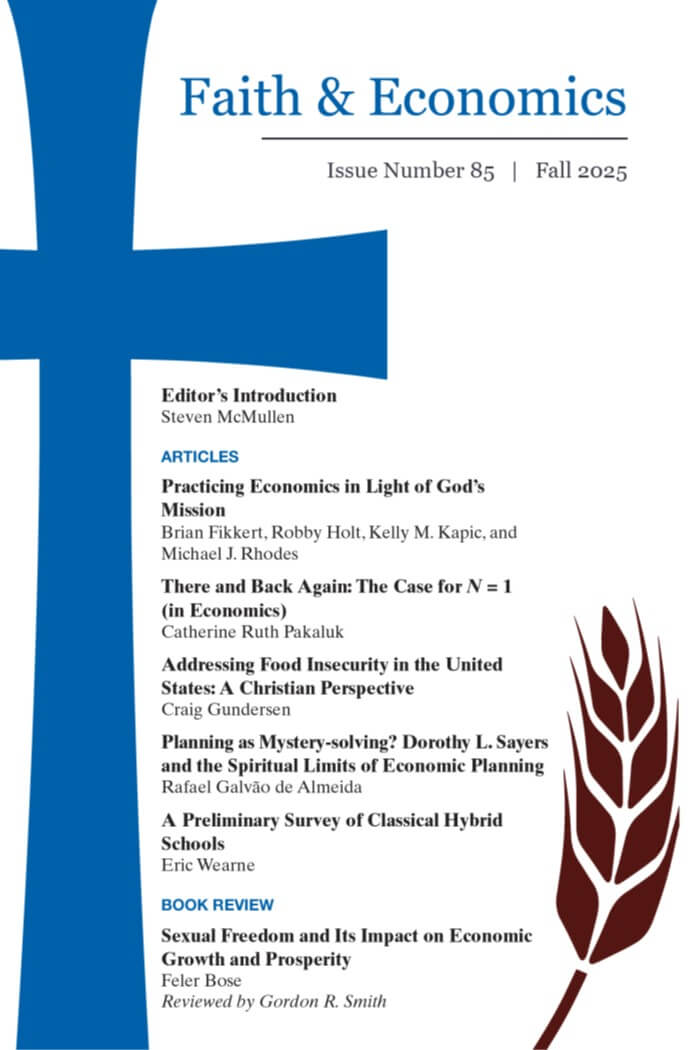 Faith & Economics

Issue Number 85 | Fall 2025

Editor's Introduction
Steven McMullen

ARTICLES

Practicing Economics in Light of God's Mission
Brian Fikkert, Robby Holt, Kelly M. Kapic, and Michael J. Rhodes

There and Back Again: The Case for $N = 1$ (in Economics)
Catherine Ruth Pakaluk

Addressing Food Insecurity in the United States: A Christian Perspective
Craig Gundersen

Planning as Mystery-solving? Dorothy L. Sayers and the Spiritual Limits of Economic Planning
Rafael Galvão de Almeida

A Preliminary Survey of Classical Hybrid Schools
Eric Wearne

BOOK REVIEW

Sexual Freedom and Its Impact on Economic Growth and Prosperity
Feler Bose
Reviewed by Gordon R. Smith